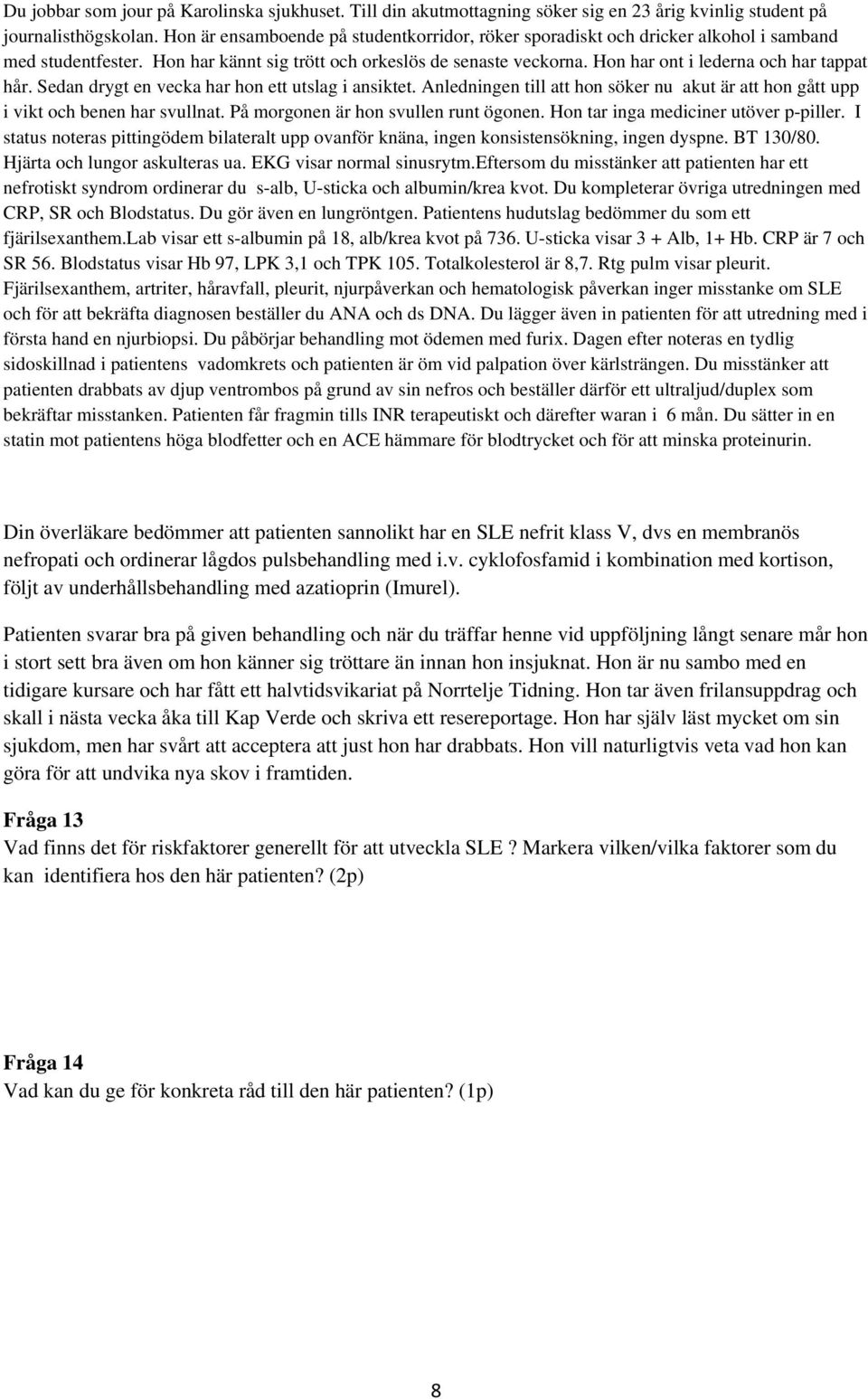 Du jobbar som jour på Karolinska sjukhuset. Till din akutmottagning söker sig en 23 årig kvinlig student på journalisthögskolan. Hon är ensamboende på studentkorridor, röker sporadiskt och dricker alkohol i samband med studentfester. Hon har kännt sig trött och orkeslös de senaste veckorna. Hon har ont i lederna och har tappat hår. Sedan drygt en vecka har hon ett utslag i ansiktet. Anledningen till att hon söker nu akut är att hon gått upp i vikt och benen har svullnat. På morgonen är hon svullen runt ögonen. Hon tar inga mediciner utöver p-piller. I status noteras pittingödem bilateralt upp ovanför knäna, ingen konsistensökning, ingen dyspne. BT 130/80. Hjärta och lungor askulteras ua. EKG visar normal sinusrytm.Eftersom du misstänker att patienten har ett nefrotiskt syndrom ordinerar du s-alb, U-sticka och albumin/krea kvot. Du kompleterar övriga utredningen med CRP, SR och Blodstatus. Du gör även en lungröntgen. Patientens hudutslag bedömmer du som ett fjärilsexanthem.Lab visar ett s-albumin på 18, alb/krea kvot på 736. U-sticka visar 3 + Alb, 1+ Hb. CRP är 7 och SR 56. Blodstatus visar Hb 97, LPK 3,1 och TPK 105. Totalkolesterol är 8,7. Rtg pulm visar pleurit. Fjärilsexanthem, artriter, håravfall, pleurit, njurpåverkan och hematologisk påverkan inger misstanke om SLE och för att bekräfta diagnosen beställer du ANA och ds DNA. Du lägger även in patienten för att utredning med i första hand en njurbiopsi. Du påbörjar behandling mot ödemen med furix. Dagen efter noteras en tydlig sidoskillnad i patientens vadomkrets och patienten är öm vid palpation över kärlsträngen. Du misstänker att patienten drabbats av djup ventrombos på grund av sin nefros och beställer därför ett ultraljud/duplex som bekräftar misstanken. Patienten får fragmin tills INR terapeutiskt och därefter waran i 6 mån. Du sätter in en statin mot patientens höga blodfetter och en ACE hämmare för blodtrycket och för att minska proteinurin.

Din överläkare bedömmer att patienten sannolikt har en SLE nefrit klass V, dvs en membranös nefropati och ordinerar lågdos pulsbehandling med i.v. cyklofosfamid i kombination med kortison, följt av underhållsbehandling med azatioprin (Imurel).

Patienten svarar bra på given behandling och när du träffar henne vid uppföljning långt senare mår hon i stort sett bra även om hon känner sig tröttare än innan hon insjuknat. Hon är nu sambo med en tidigare kursare och har fått ett halvtidsvikariat på Norrtelje Tidning. Hon tar även frilansuppdrag och skall i nästa vecka åka till Kap Verde och skriva ett resereportage. Hon har själv läst mycket om sin sjukdom, men har svårt att acceptera att just hon har drabbats. Hon vill naturligtvis veta vad hon kan göra för att undvika nya skov i framtiden.

Fråga 13
Vad finns det för riskfaktorer generellt för att utveckla SLE ? Markera vilken/vilka faktorer som du kan identifiera hos den här patienten? (2p)

Fråga 14
Vad kan du ge för konkreta råd till den här patienten? (1p)

8